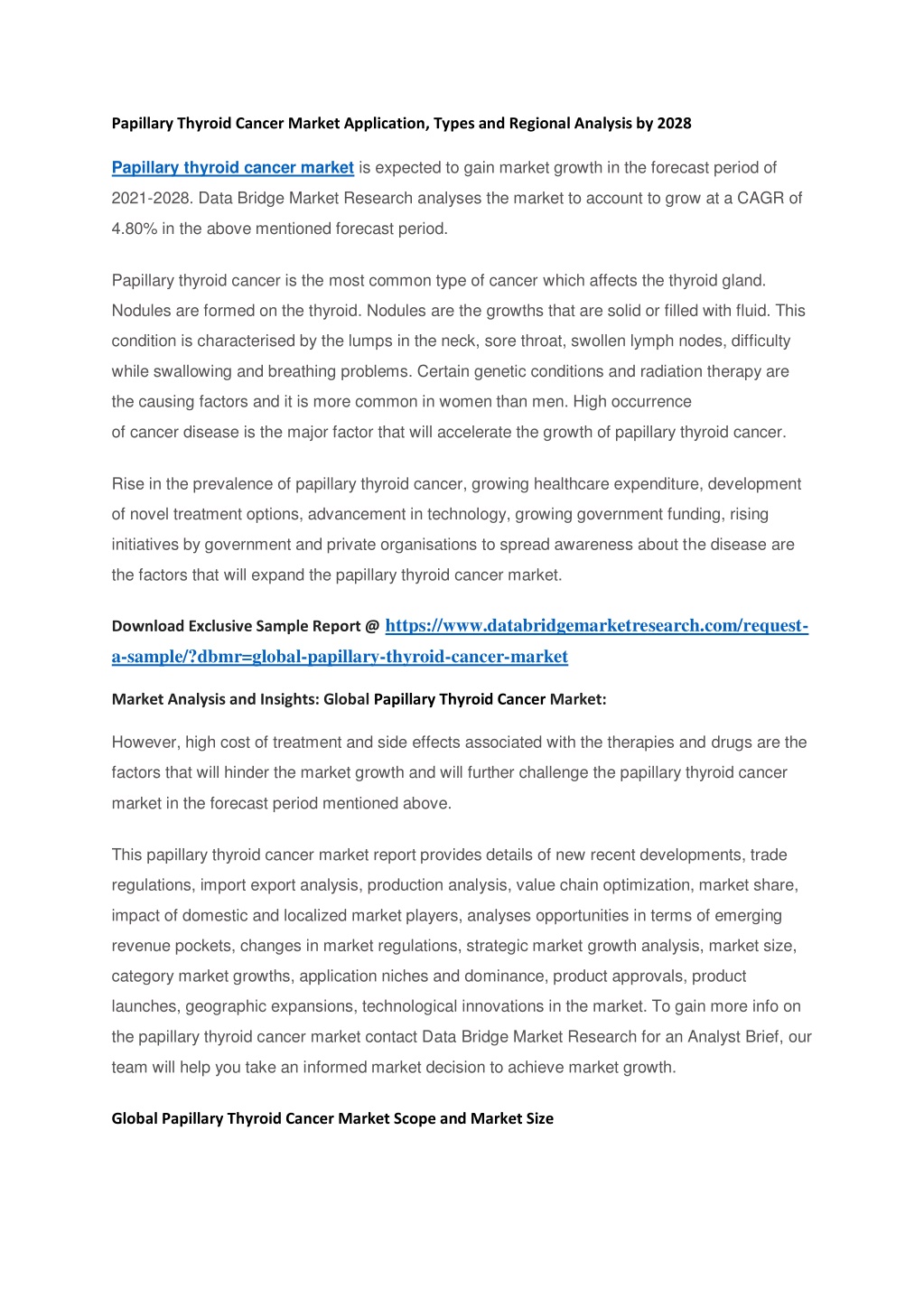 Papillary Thyroid Cancer Market Application, Types and Regional Analysis by 2028

Papillary thyroid cancer market is expected to gain market growth in the forecast period of 2021-2028. Data Bridge Market Research analyses the market to account to grow at a CAGR of 4.80% in the above mentioned forecast period.

Papillary thyroid cancer is the most common type of cancer which affects the thyroid gland. Nodules are formed on the thyroid. Nodules are the growths that are solid or filled with fluid. This condition is characterised by the lumps in the neck, sore throat, swollen lymph nodes, difficulty while swallowing and breathing problems. Certain genetic conditions and radiation therapy are the causing factors and it is more common in women than men. High occurrence of cancer disease is the major factor that will accelerate the growth of papillary thyroid cancer.

Rise in the prevalence of papillary thyroid cancer, growing healthcare expenditure, development of novel treatment options, advancement in technology, growing government funding, rising initiatives by government and private organisations to spread awareness about the disease are the factors that will expand the papillary thyroid cancer market.

Download Exclusive Sample Report @ https://www.databridgemarketresearch.com/request-a-sample/?dbmr=global-papillary-thyroid-cancer-market

Market Analysis and Insights: Global Papillary Thyroid Cancer Market:

However, high cost of treatment and side effects associated with the therapies and drugs are the factors that will hinder the market growth and will further challenge the papillary thyroid cancer market in the forecast period mentioned above.

This papillary thyroid cancer market report provides details of new recent developments, trade regulations, import export analysis, production analysis, value chain optimization, market share, impact of domestic and localized market players, analyses opportunities in terms of emerging revenue pockets, changes in market regulations, strategic market growth analysis, market size, category market growths, application niches and dominance, product approvals, product launches, geographic expansions, technological innovations in the market. To gain more info on the papillary thyroid cancer market contact Data Bridge Market Research for an Analyst Brief, our team will help you take an informed market decision to achieve market growth.

Global Papillary Thyroid Cancer Market Scope and Market Size